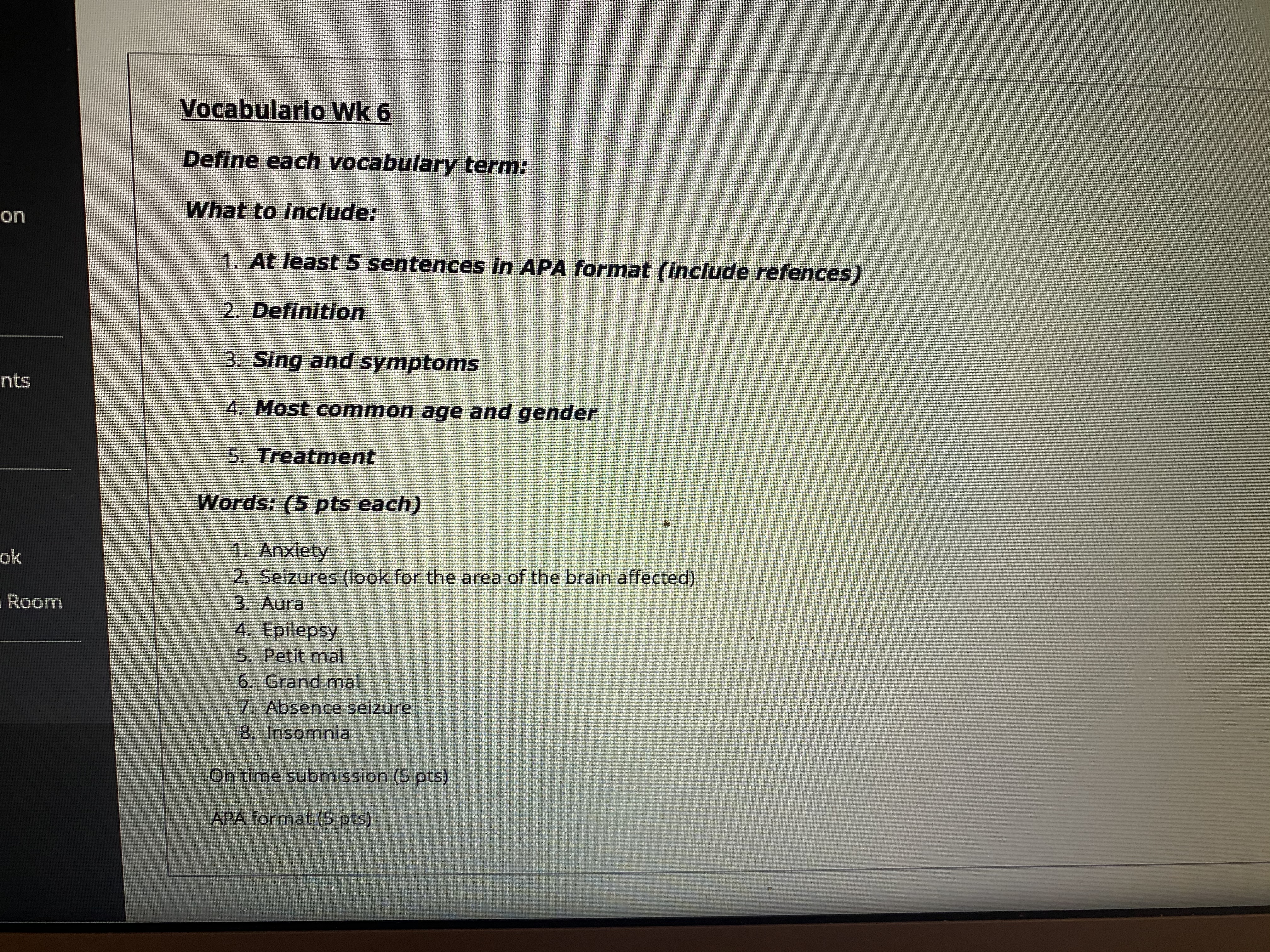 on

nts

ok

Room

Vocabulario Wk 6

Define each vocabulary term:

What to include:

1. At least 5 sentences in APA format (include refences)
2. Definition
3. Sing and symptoms
4. Most common age and gender
5. Treatment

Words: (5 pts each)

1. Anxiety
2. Seizures (look for the area of the brain affected)
3. Aura
4. Epilepsy
5. Petit mal
6. Grand mal
7. Absence seizure
8. Insomnia

On time submission (5 pts)

APA format (5 pts)